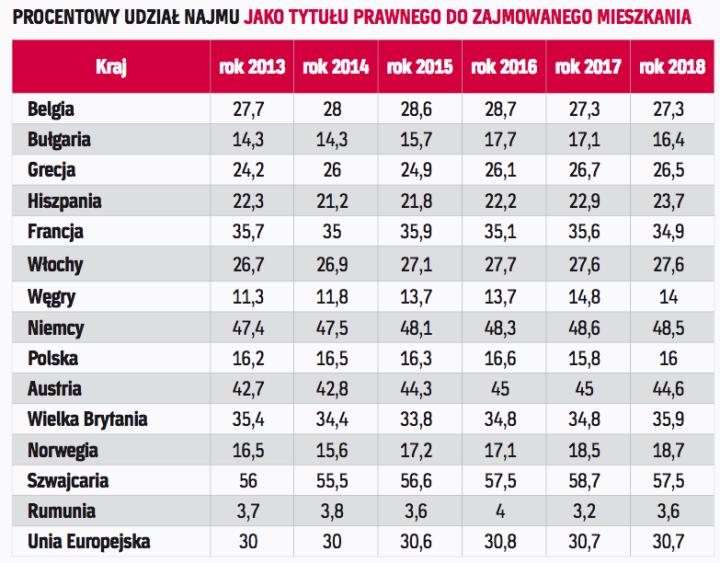 PROCENTOWY UDZIAŁ NAJMU JAKO TYTUŁU PRAWNEGO DO ZAJMOWANEGO MIESZKANIA

| Kraj | rok 2013 | rok 2014 | rok 2015 | rok 2016 | rok 2017 | rok 2018 |
|---|---|---|---|---|---|---|
| Belgia | 27,7 | 28 | 28,6 | 28,7 | 27,3 | 27,3 |
| Bułgaria | 14,3 | 14,3 | 15,7 | 17,7 | 17,1 | 16,4 |
| Grecja | 24,2 | 26 | 24,9 | 26,1 | 26,7 | 26,5 |
| Hiszpania | 22,3 | 21,2 | 21,8 | 22,2 | 22,9 | 23,7 |
| Francja | 35,7 | 35 | 35,9 | 35,1 | 35,6 | 34,9 |
| Włochy | 26,7 | 26,9 | 27,1 | 27,7 | 27,6 | 27,6 |
| Węgry | 11,3 | 11,8 | 13,7 | 13,7 | 14,8 | 14 |
| Niemcy | 47,4 | 47,5 | 48,1 | 48,3 | 48,6 | 48,5 |
| Polska | 16,2 | 16,5 | 16,3 | 16,6 | 15,8 | 16 |
| Austria | 42,7 | 42,8 | 44,3 | 45 | 45 | 44,6 |
| Wielka Brytania | 35,4 | 34,4 | 33,8 | 34,8 | 34,8 | 35,9 |
| Norwegia | 16,5 | 15,6 | 17,2 | 17,1 | 18,5 | 18,7 |
| Szwajcaria | 56 | 55,5 | 56,6 | 57,5 | 58,7 | 57,5 |
| Rumunia | 3,7 | 3,8 | 3,6 | 4 | 3,2 | 3,6 |
| Unia Europejska | 30 | 30 | 30,6 | 30,8 | 30,7 | 30,7 |